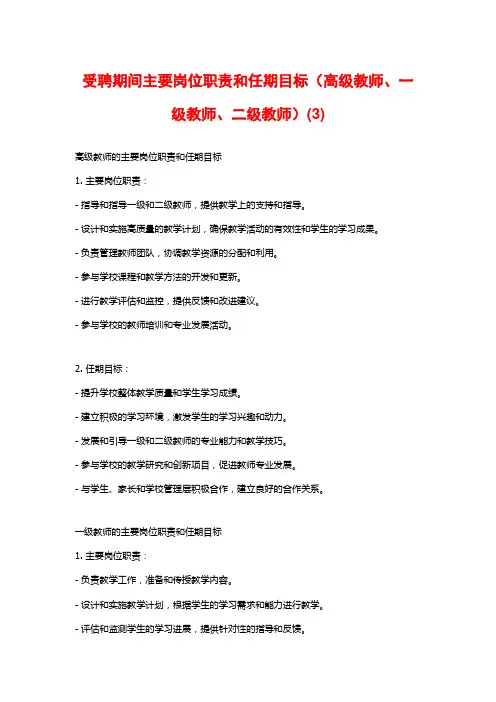 受聘期间主要岗位职责和任期目标（高级教师、一级教师、二级教师）(3)

高级教师的主要岗位职责和任期目标

1. 主要岗位职责：

- 指导和指导一级和二级教师，提供教学上的支持和指导。

- 设计和实施高质量的教学计划，确保教学活动的有效性和学生的学习成果。

- 负责管理教师团队，协调教学资源的分配和利用。

- 参与学校课程和教学方法的开发和更新。

- 进行教学评估和监控，提供反馈和改进建议。

- 参与学校的教师培训和专业发展活动。

2. 任期目标：

- 提升学校整体教学质量和学生学习成绩。

- 建立积极的学习环境，激发学生的学习兴趣和动力。

- 发展和引导一级和二级教师的专业能力和教学技巧。

- 参与学校的教学研究和创新项目，促进教师专业发展。

- 与学生、家长和学校管理层积极合作，建立良好的合作关系。

一级教师的主要岗位职责和任期目标

1. 主要岗位职责：

- 负责教学工作，准备和传授教学内容。

- 设计和实施教学计划，根据学生的学习需求和能力进行教学。

- 评估和监测学生的学习进展，提供针对性的指导和反馈。